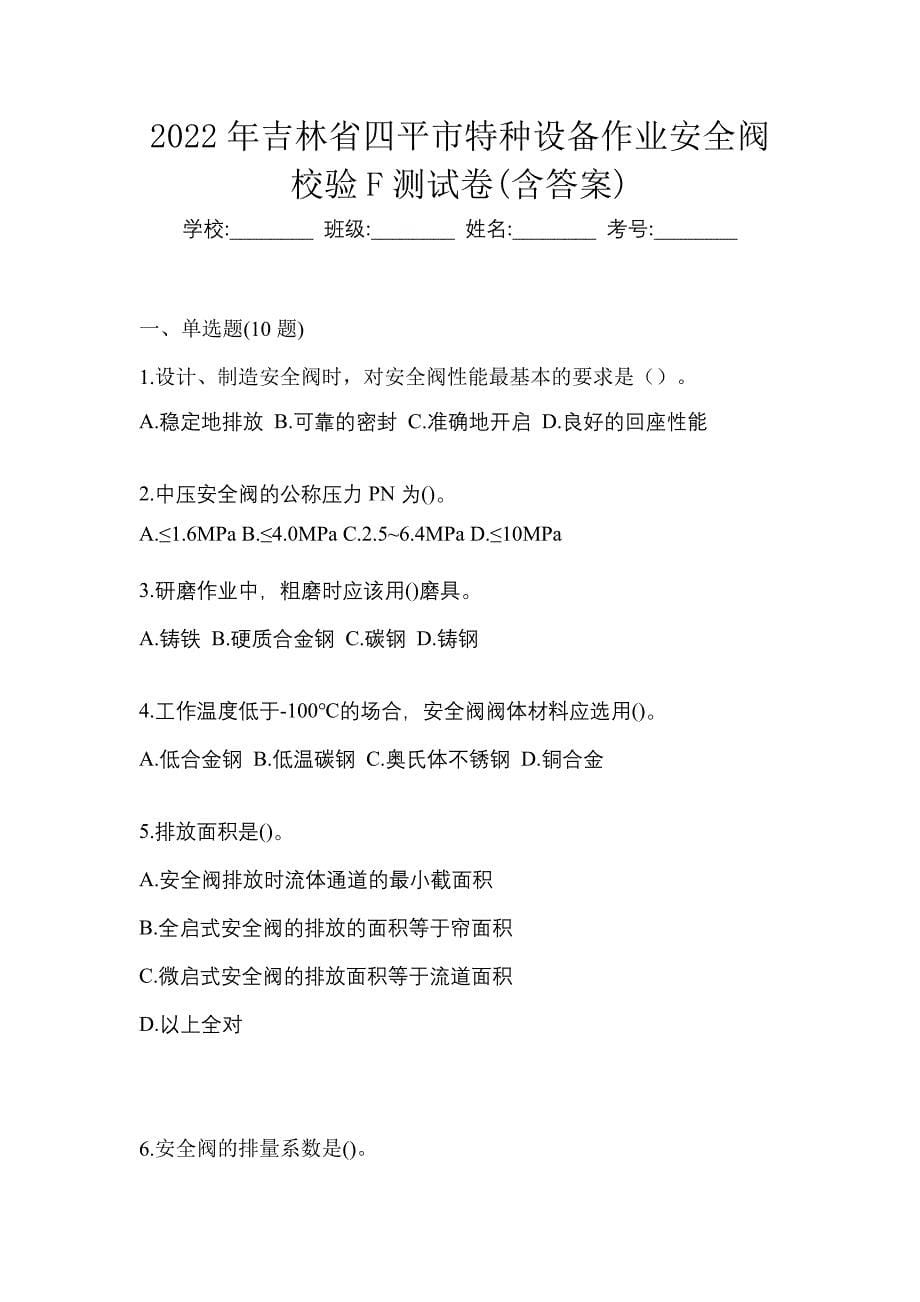 2022 年吉林省四平市特种设备作业安全阀校验 F 测试卷(含答案)

学校:________ 班级:________ 姓名:________ 考号:________

一、单选题(10 题)

1.设计、制造安全阀时，对安全阀性能最基本的要求是（）。

A.稳定地排放 B.可靠的密封 C.准确地开启 D.良好的回座性能

2.中压安全阀的公称压力 PN 为()。

A.≤1.6MPa B.≤4.0MPa C.2.5~6.4MPa D.≤10MPa

3.研磨作业中，粗磨时应该用()磨具。

A.铸铁 B.硬质合金钢 C.碳钢 D.铸钢

4.工作温度低于-100℃的场合，安全阀阀体材料应选用()。

A.低合金钢 B.低温碳钢 C.奥氏体不锈钢 D.铜合金

5.排放面积是()。

A.安全阀排放时流体通道的最小截面积

B.全启式安全阀的排放的面积等于帘面积

C.微启式安全阀的排放面积等于流道面积

D.以上全对

6.安全阀的排量系数是()。